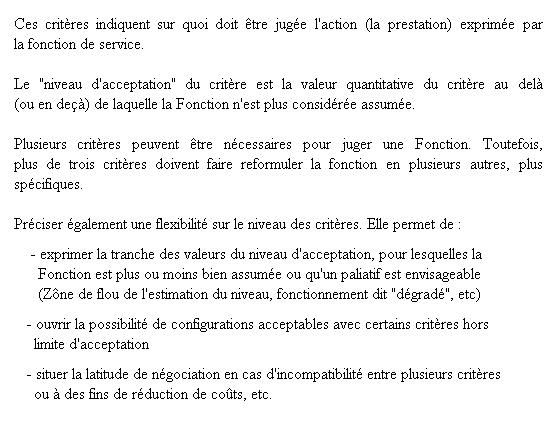 Ces critères indiquent sur quoi doit être jugée l'action (la prestation) exprimée par la fonction de service.

Le "niveau d'acceptation" du critère est la valeur quantitative du critère au delà (ou en deçà) de laquelle la Fonction n'est plus considérée assumée.

Plusieurs critères peuvent être nécessaires pour juger une Fonction. Toutefois, plus de trois critères doivent faire reformuler la fonction en plusieurs autres, plus spécifiques.

Préciser également une flexibilité sur le niveau des critères. Elle permet de :

- exprimer la tranche des valeurs du niveau d'acceptation, pour lesquelles la Fonction est plus ou moins bien assumée ou qu'un paliatif est envisageable (Zône de flou de l'estimation du niveau, fonctionnement dit "dégradé", etc)

- ouvrir la possibilité de configurations acceptables avec certains critères hors limite d'acceptation

- situer la latitude de négociation en cas d'incompatibilité entre plusieurs critères ou à des fins de réduction de coûts, etc.